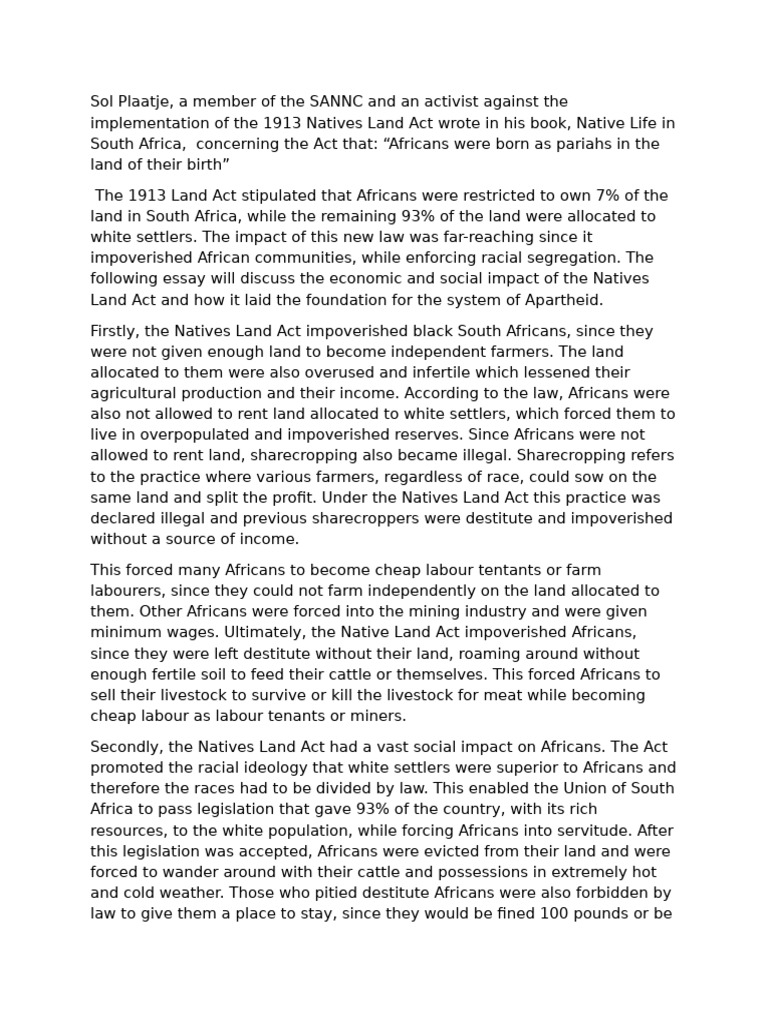 Sol Plaatje, a member of the SANNC and an activist against the implementation of the 1913 Natives Land Act wrote in his book, Native Life in South Africa, concerning the Act that: “Africans were born as pariahs in the land of their birth”

The 1913 Land Act stipulated that Africans were restricted to own 7% of the land in South Africa, while the remaining 93% of the land were allocated to white settlers. The impact of this new law was far-reaching since it impoverished African communities, while enforcing racial segregation. The following essay will discuss the economic and social impact of the Natives Land Act and how it laid the foundation for the system of Apartheid.

Firstly, the Natives Land Act impoverished black South Africans, since they were not given enough land to become independent farmers. The land allocated to them were also overused and infertile which lessened their agricultural production and their income. According to the law, Africans were also not allowed to rent land allocated to white settlers, which forced them to live in overpopulated and impoverished reserves. Since Africans were not allowed to rent land, sharecropping also became illegal. Sharecropping refers to the practice where various farmers, regardless of race, could sow on the same land and split the profit. Under the Natives Land Act this practice was declared illegal and previous sharecroppers were destitute and impoverished without a source of income.

This forced many Africans to become cheap labour tentants or farm labourers, since they could not farm independently on the land allocated to them. Other Africans were forced into the mining industry and were given minimum wages. Ultimately, the Native Land Act impoverished Africans, since they were left destitute without their land, roaming around without enough fertile soil to feed their cattle or themselves. This forced Africans to sell their livestock to survive or kill the livestock for meat while becoming cheap labour as labour tenants or miners.

Secondly, the Natives Land Act had a vast social impact on Africans. The Act promoted the racial ideology that white settlers were superior to Africans and therefore the races had to be divided by law. This enabled the Union of South Africa to pass legislation that gave 93% of the country, with its rich resources, to the white population, while forcing Africans into servitude. After this legislation was accepted, Africans were evicted from their land and were forced to wander around with their cattle and possessions in extremely hot and cold weather. Those who pitied destitute Africans were also forbidden by law to give them a place to stay, since they would be fined 100 pounds or be